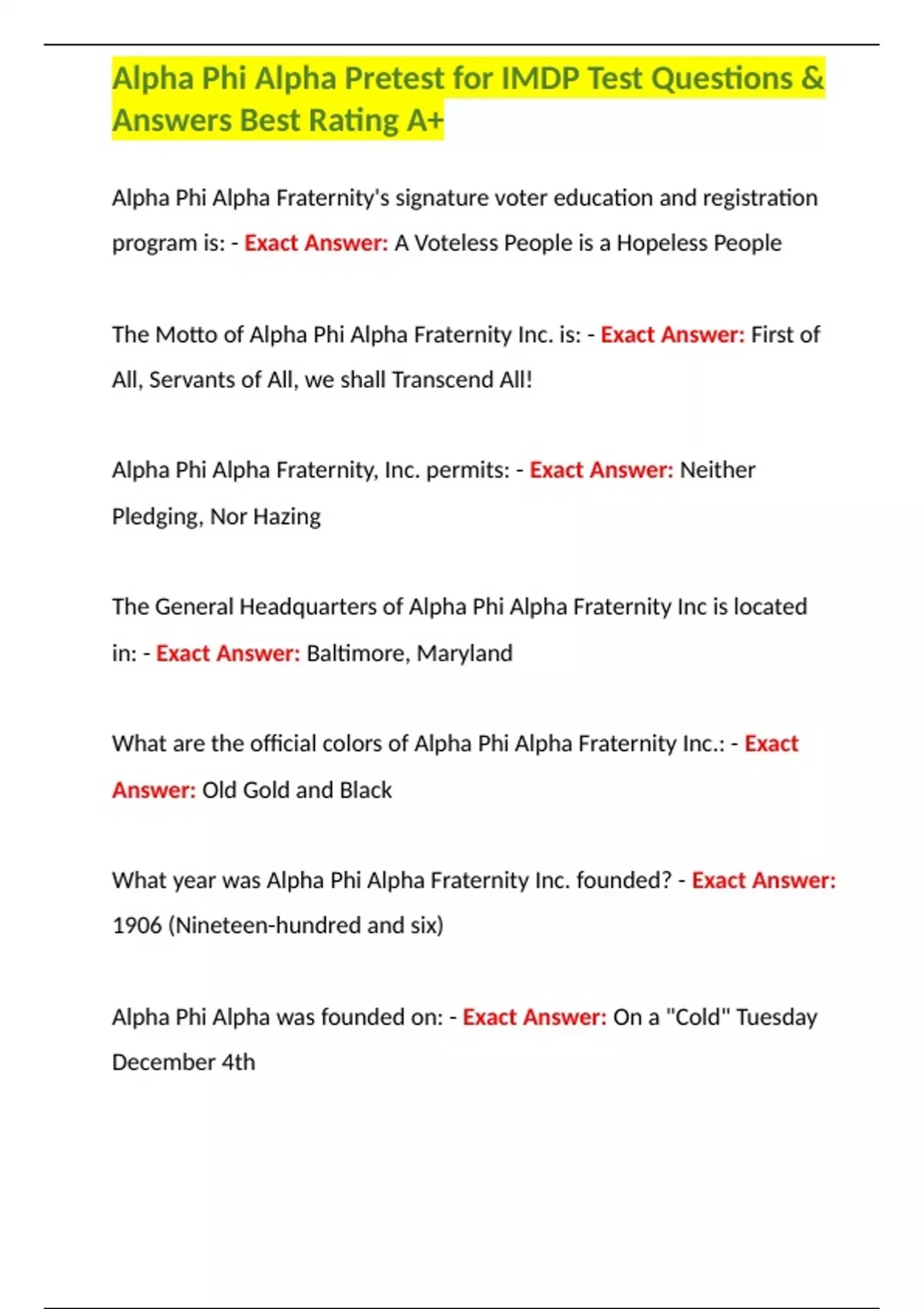 Alpha Phi Alpha Pretest for IMDP Test Questions & Answers Best Rating A+

Alpha Phi Alpha Fraternity's signature voter education and registration program is: - Exact Answer: A Voteless People is a Hopeless People

The Motto of Alpha Phi Alpha Fraternity Inc. is: - Exact Answer: First of All, Servants of All, we shall Transcend All!

Alpha Phi Alpha Fraternity, Inc. permits: - Exact Answer: Neither Pledging, Nor Hazing

The General Headquarters of Alpha Phi Alpha Fraternity Inc is located in: - Exact Answer: Baltimore, Maryland

What are the official colors of Alpha Phi Alpha Fraternity Inc.: - Exact Answer: Old Gold and Black

What year was Alpha Phi Alpha Fraternity Inc. founded? - Exact Answer: 1906 (Nineteen-hundred and six)

Alpha Phi Alpha was founded on: - Exact Answer: On a "Cold" Tuesday December 4th